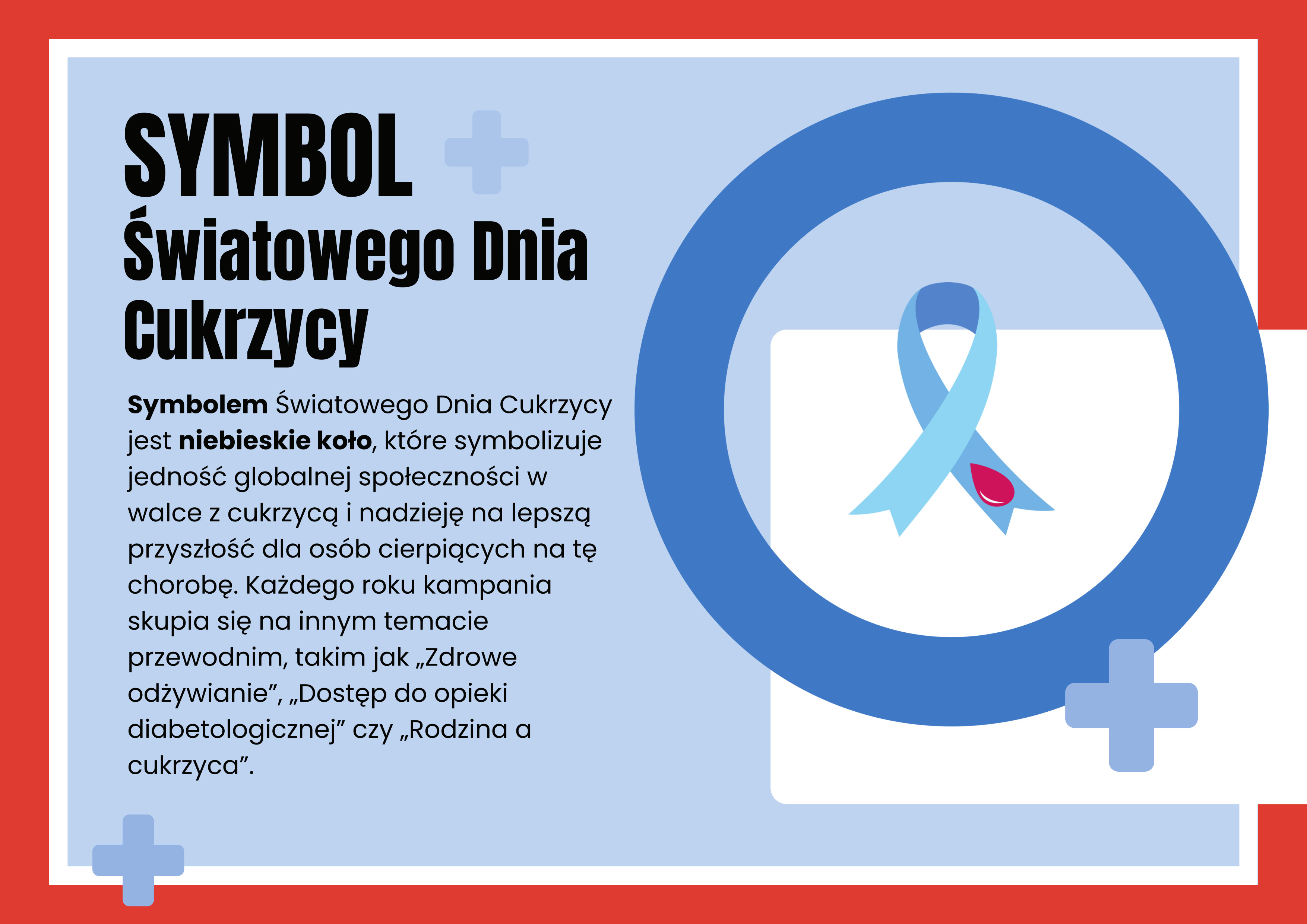 SYMBOL
Światowego Dnia
Cukrzycy

Symbolem Światowego Dnia Cukrzycy jest niebieskie koło, które symbolizuje jedność globalnej społeczności w walce z cukrzycą i nadzieję na lepszą przyszłość dla osób cierpiących na tę chorobę. Każdego roku kampania skupia się na innym temacie przewodnim, takim jak „Zdrowe odżywianie", „Dostęp do opieki diabetologicznej" czy „Rodzina a cukrzyca".